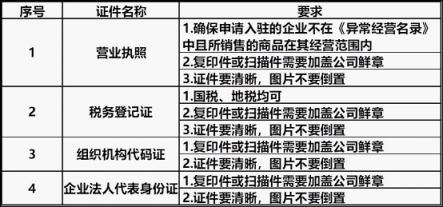 | 序号 | 证件名称 | 要求 |
|---|---|---|
| 1 | 营业执照 | 1.确保申请入驻的企业不在《异常经营名录》中且所销售的商品在其经营范围内 |
| | | 2.复印件或扫描件需要加盖公司鲜章 |
| | | 3.证件要清晰，图片不要倒置 |
| 2 | 税务登记证 | 1.国税、地税均可 |
| | | 2.复印件或扫描件需要加盖公司鲜章 |
| | | 3.证件要清晰，图片不要倒置 |
| 3 | 组织机构代码证 | 1.复印件或扫描件需要加盖公司鲜章 |
| | | 2.证件要清晰，图片不要倒置 |
| 4 | 企业法人代表身份证 | 1.复印件或扫描件需要加盖公司鲜章 |
| | | 2.证件要清晰，图片不要倒置 |